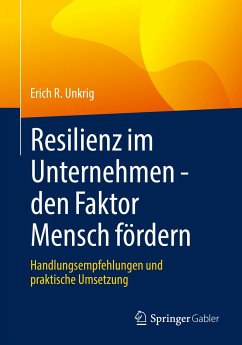 Erich R. Unkrig

Resilienz im Unternehmen - den Faktor Mensch fördern

Handlungsempfehlungen und praktische Umsetzung

Springer Gabler